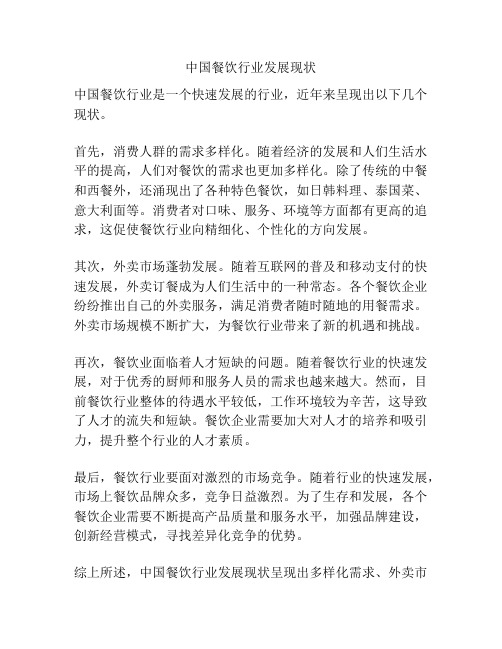 中国餐饮行业发展现状

中国餐饮行业是一个快速发展的行业，近年来呈现出以下几个现状。

首先，消费人群的需求多样化。随着经济的发展和人们生活水平的提高，人们对餐饮的需求也更加多样化。除了传统的中餐和西餐外，还涌现出了各种特色餐饮，如日韩料理、泰国菜、意大利面等。消费者对口味、服务、环境等方面都有更高的追求，这促使餐饮行业向精细化、个性化的方向发展。

其次，外卖市场蓬勃发展。随着互联网的普及和移动支付的快速发展，外卖订餐成为人们生活中的一种常态。各个餐饮企业纷纷推出自己的外卖服务，满足消费者随时随地的用餐需求。外卖市场规模不断扩大，为餐饮行业带来了新的机遇和挑战。

再次，餐饮业面临着人才短缺的问题。随着餐饮行业的快速发展，对于优秀的厨师和服务人员的需求也越来越大。然而，目前餐饮行业整体的待遇水平较低，工作环境较为辛苦，这导致了人才的流失和短缺。餐饮企业需要加大对人才的培养和吸引力，提升整个行业的人才素质。

最后，餐饮行业要面对激烈的市场竞争。随着行业的快速发展，市场上餐饮品牌众多，竞争日益激烈。为了生存和发展，各个餐饮企业需要不断提高产品质量和服务水平，加强品牌建设，创新经营模式，寻找差异化竞争的优势。

综上所述，中国餐饮行业发展现状呈现出多样化需求、外卖市